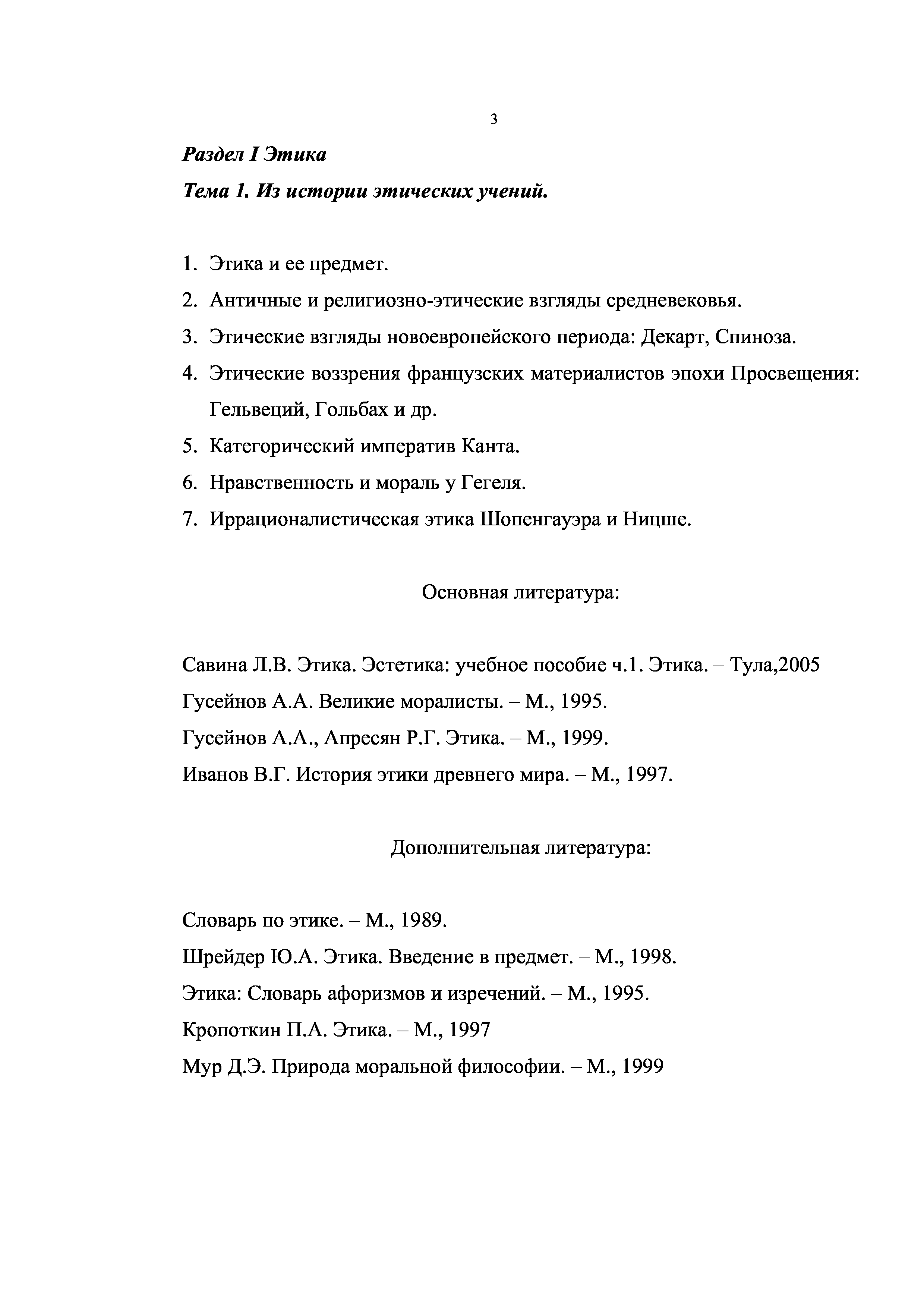 3

Раздел I Этика

Тема 1. Из истории этических учений.

1. Этика и ее предмет.
2. Античные и религиозно-этические взгляды средневековья.
3. Этические взгляды новоевропейского периода: Декарт, Спиноза.
4. Этические воззрения французских материалистов эпохи Просвещения: Гельвеций, Гольбах и др.
5. Категорический императив Канта.
6. Нравственность и мораль у Гегеля.
7. Иррационалистическая этика Шопенгауэра и Ницше.

Основная литература:

Савина Л.В. Этика. Эстетика: учебное пособие ч.1. Этика. – Тула,2005
Гусейнов А.А. Великие моралисты. – М., 1995.
Гусейнов А.А., Апресян Р.Г. Этика. – М., 1999.
Иванов В.Г. История этики древнего мира. – М., 1997.

Дополнительная литература:

Словарь по этике. – М., 1989.
Шрейдер Ю.А. Этика. Введение в предмет. – М., 1998.
Этика: Словарь афоризмов и изречений. – М., 1995.
Кропоткин П.А. Этика. – М., 1997
Мур Д.Э. Природа моральной философии. – М., 1999